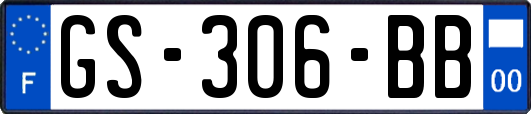 F
GS-306-BB
00